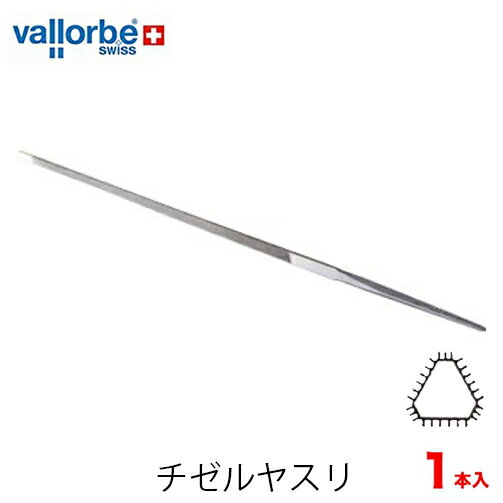 vallorbe®
SWISS

チゼルヤスリ

1本入